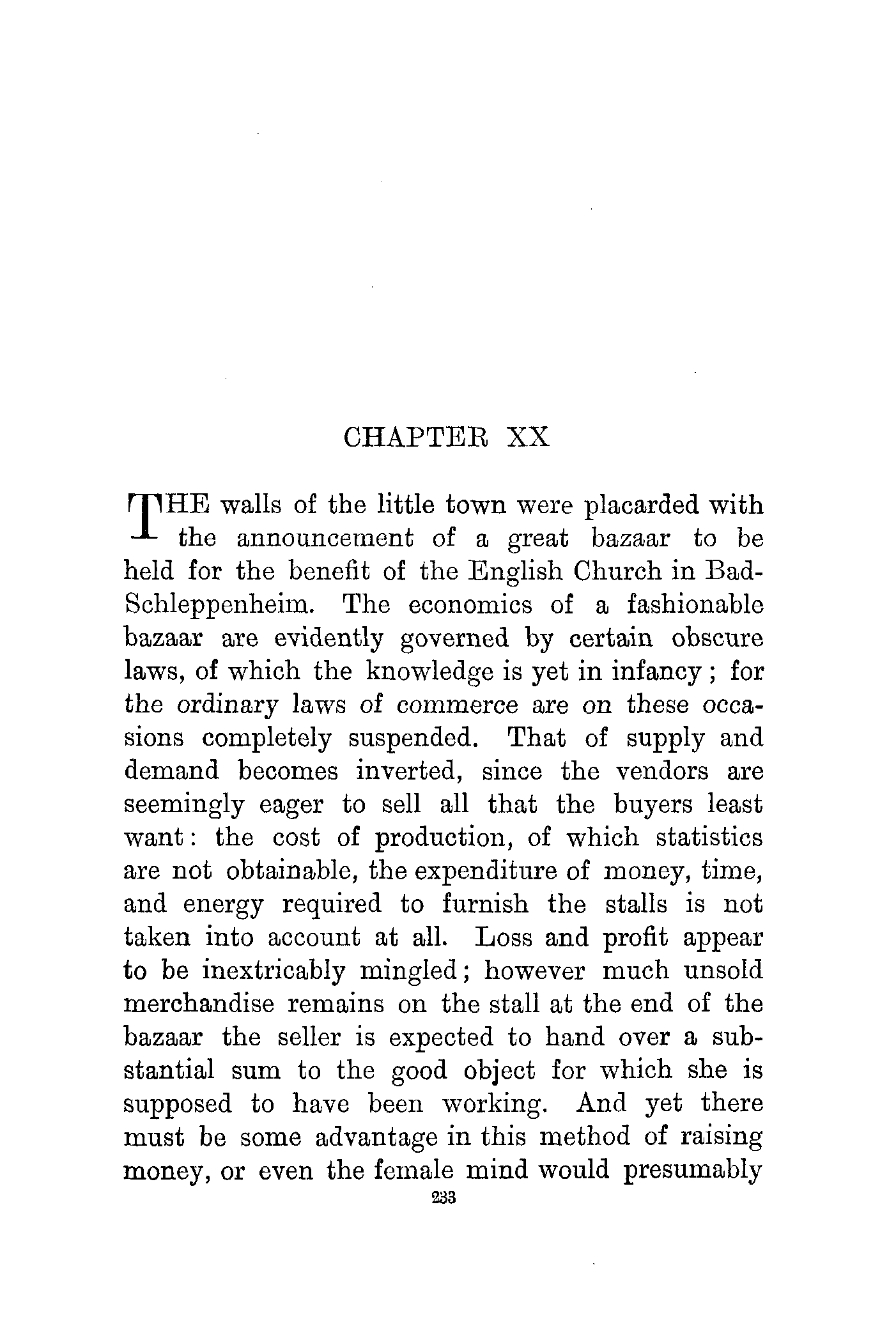 CHAPTER XX

THE walls of the little town were placarded with the announcement of a great bazaar to be held for the benefit of the English Church in Bad-Schleppenheim. The economics of a fashionable bazaar are evidently governed by certain obscure laws, of which the knowledge is yet in infancy; for the ordinary laws of commerce are on these occasions completely suspended. That of supply and demand becomes inverted, since the vendors are seemingly eager to sell all that the buyers least want: the cost of production, of which statistics are not obtainable, the expenditure of money, time, and energy required to furnish the stalls is not taken into account at all. Loss and profit appear to be inextricably mingled; however much unsold merchandise remains on the stall at the end of the bazaar the seller is expected to hand over a substantial sum to the good object for which she is supposed to have been working. And yet there must be some advantage in this method of raising money, or even the female mind would presumably

233